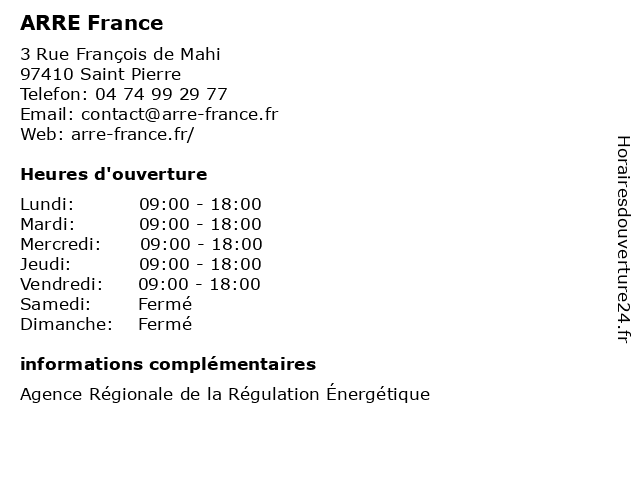 ARRE France

3 Rue François de Mahi
97410 Saint Pierre
Telefon: 04 74 99 29 77
Email: contact@arre-france.fr
Web: arre-france.fr/

Heures d'ouverture

Lundi: 09:00 - 18:00
Mardi: 09:00 - 18:00
Mercredi: 09:00 - 18:00
Jeudi: 09:00 - 18:00
Vendredi: 09:00 - 18:00
Samedi: Fermé
Dimanche: Fermé

informations complémentaires

Agence Régionale de la Régulation Énergétique

Horairesdouverture24.fr